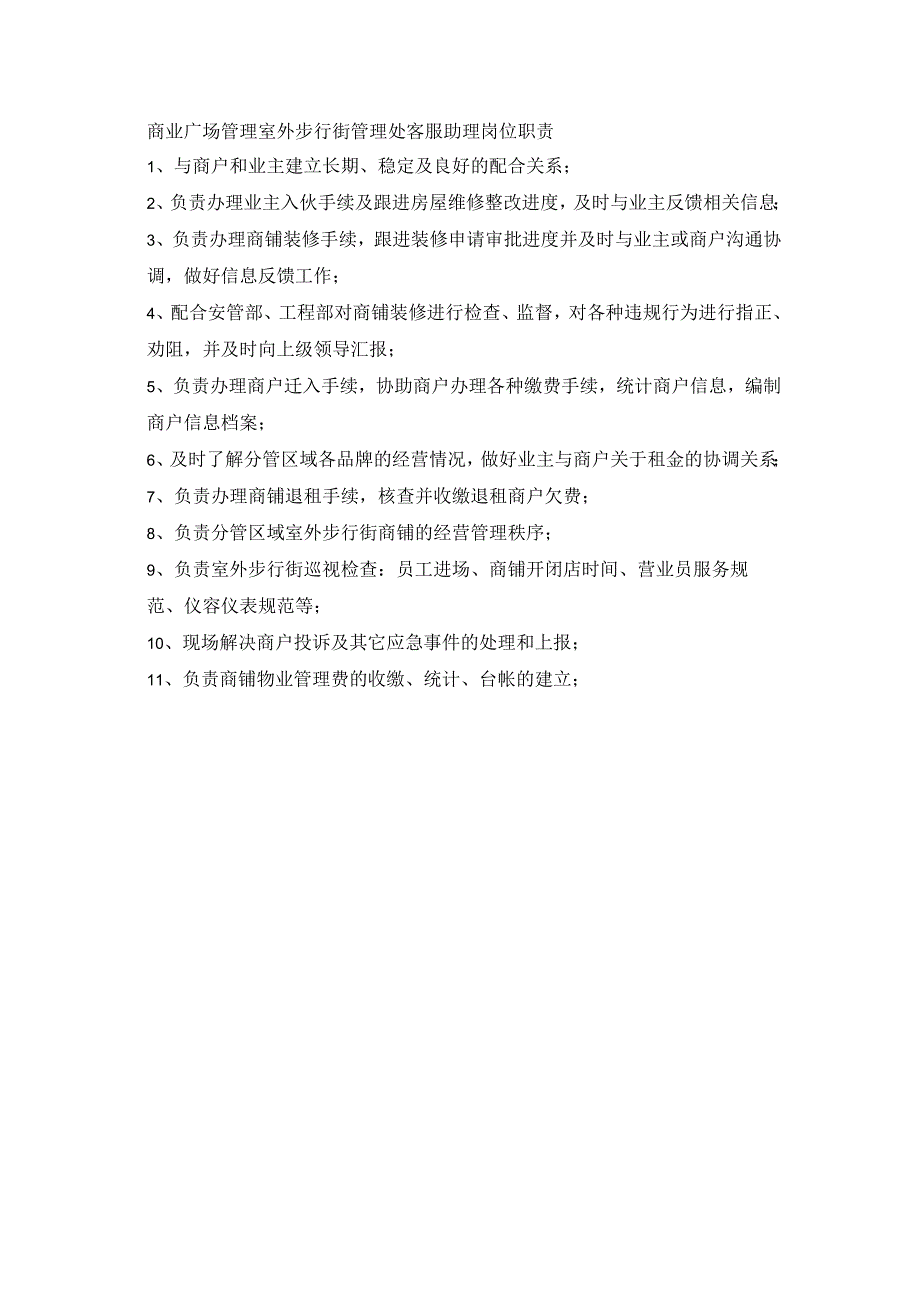 商业广场管理室外步行街管理处客服助理岗位职责

1、与商户和业主建立长期、稳定及良好的配合关系；

2、负责办理业主入伙手续及跟进房屋维修整改进度，及时与业主反馈相关信息；

3、负责办理商铺装修手续，跟进装修申请审批进度并及时与业主或商户沟通协调，做好信息反馈工作；

4、配合安管部、工程部对商铺装修进行检查、监督，对各种违规行为进行指正、劝阻，并及时向上级领导汇报；

5、负责办理商户迁入手续，协助商户办理各种缴费手续，统计商户信息，编制商户信息档案；

6、及时了解分管区域各品牌的经营情况，做好业主与商户关于租金的协调关系；

7、负责办理商铺退租手续，核查并收缴退租商户欠费；

8、负责分管区域室外步行街商铺的经营管理秩序；

9、负责室外步行街巡视检查：员工进场、商铺开闭店时间、营业员服务规范、仪容仪表规范等；

10、现场解决商户投诉及其它应急事件的处理和上报；

11、负责商铺物业管理费的收缴、统计、台帐的建立；